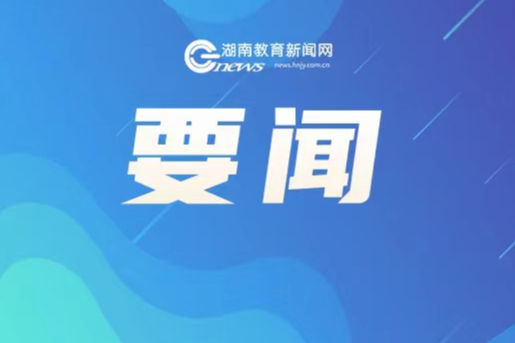 湖南教育新闻网
news
news.hnjy.com.cn

要闻